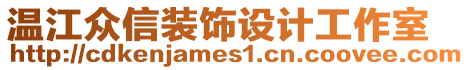 温江众信装饰设计工作室
http://cdkenjames1.cn.coovee.com